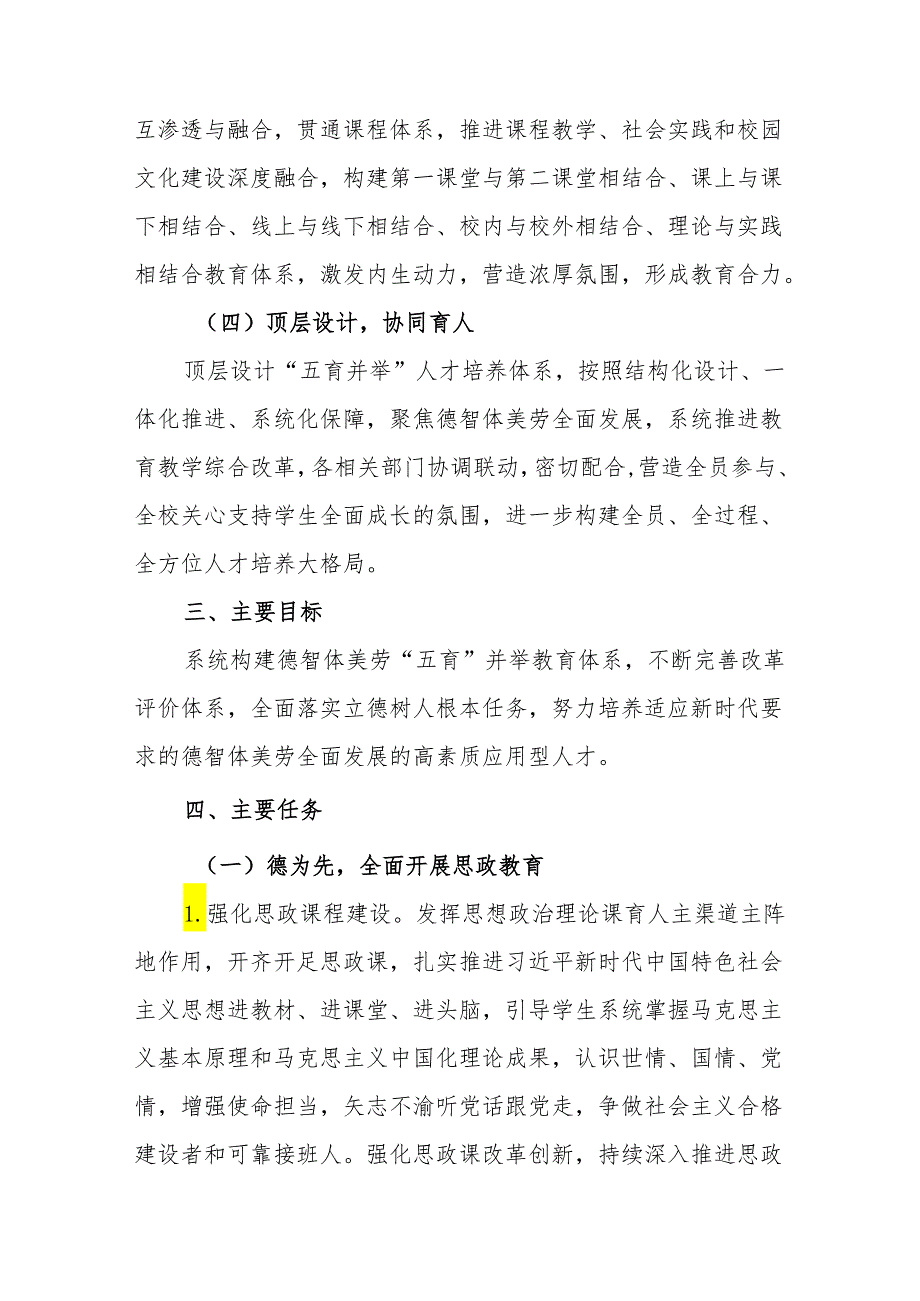 互渗透与融合，贯通课程体系，推进课程教学、社会实践和校园文化建设深度融合，构建第一课堂与第二课堂相结合、课上与课下相结合、线上与线下相结合、校内与校外相结合、理论与实践相结合教育体系，激发内生动力，营造浓厚氛围，形成教育合力。

（四）顶层设计，协同育人

顶层设计“五育并举”人才培养体系，按照结构化设计、一体化推进、系统化保障，聚焦德智体美劳全面发展，系统推进教育教学综合改革，各相关部门协调联动，密切配合,营造全员参与、全校关心支持学生全面成长的氛围，进一步构建全员、全过程、全方位人才培养大格局。

三、主要目标

系统构建德智体美劳“五育”并举教育体系，不断完善改革评价体系，全面落实立德树人根本任务，努力培养适应新时代要求的德智体美劳全面发展的高素质应用型人才。

四、主要任务

（一）德为先，全面开展思政教育

1.强化思政课程建设。发挥思想政治理论课育人主渠道主阵地作用，开齐开足思政课，扎实推进习近平新时代中国特色社会主义思想进教材、进课堂、进头脑，引导学生系统掌握马克思主义基本原理和马克思主义中国化理论成果，认识世情、国情、党情，增强使命担当，矢志不渝听党话跟党走，争做社会主义合格建设者和可靠接班人。强化思政课改革创新，持续深入推进思政